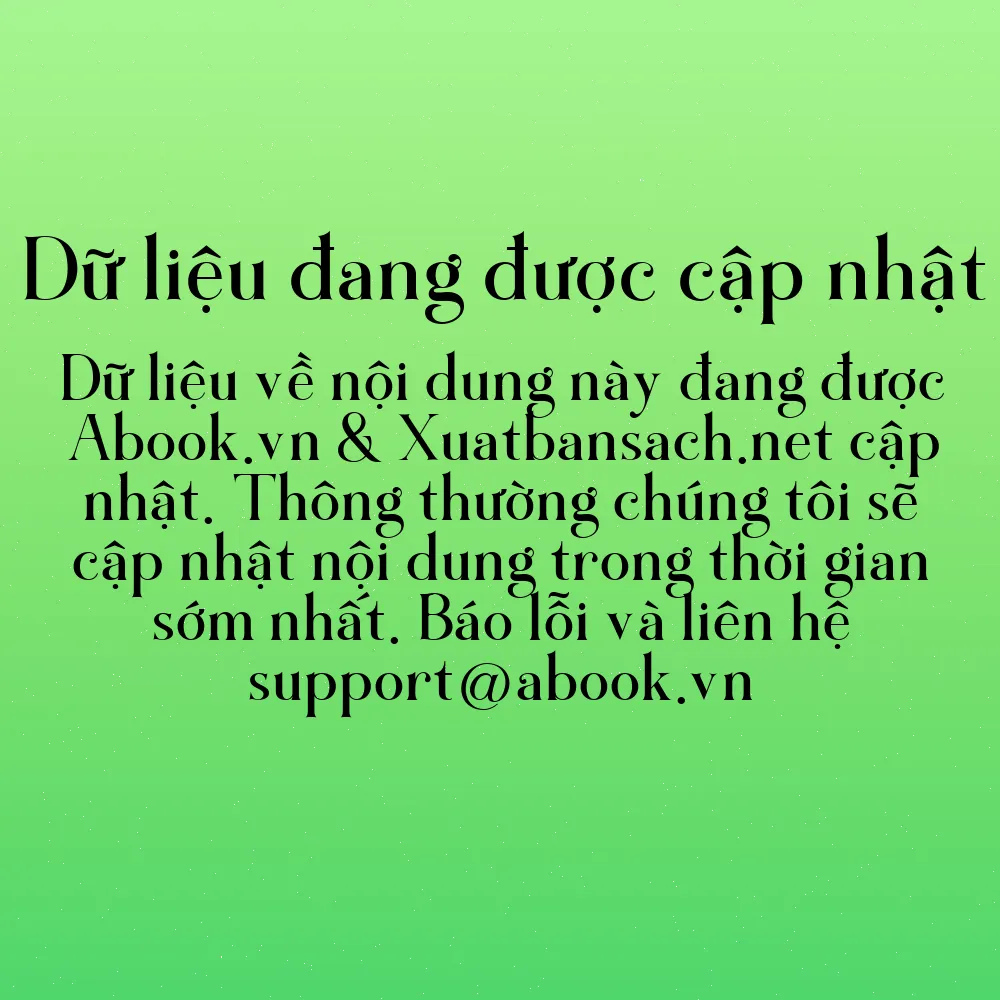 Dữ liệu đang được cập nhật

Dữ liệu về nội dung này đang được Abook.vn & Xuatbansach.net cập nhật. Thông thường chúng tôi sẽ cập nhật nội dung trong thời gian sớm nhất. Báo lỗi và liên hệ support@abook.vn